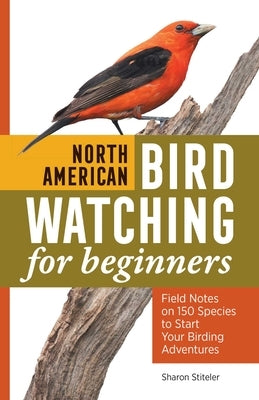 NORTH AMERICAN BIRD WATCHING for beginners

Field Notes on 150 Species to Start Your Birding Adventures

Sharon Stiteler